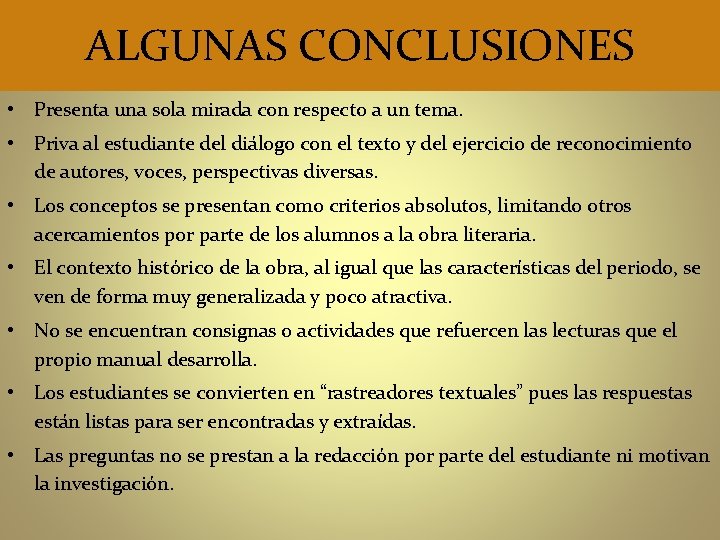 ALGUNAS CONCLUSIONES

• Presenta una sola mirada con respecto a un tema.
• Priva al estudiante del diálogo con el texto y del ejercicio de reconocimiento de autores, voces, perspectivas diversas.
• Los conceptos se presentan como criterios absolutos, limitando otros acercamientos por parte de los alumnos a la obra literaria.
• El contexto histórico de la obra, al igual que las características del periodo, se ven de forma muy generalizada y poco atractiva.
• No se encuentran consignas o actividades que refuercen las lecturas que el propio manual desarrolla.
• Los estudiantes se convierten en "rastreadores textuales" pues las respuestas están listas para ser encontradas y extraídas.
• Las preguntas no se prestan a la redacción por parte del estudiante ni motivan la investigación.